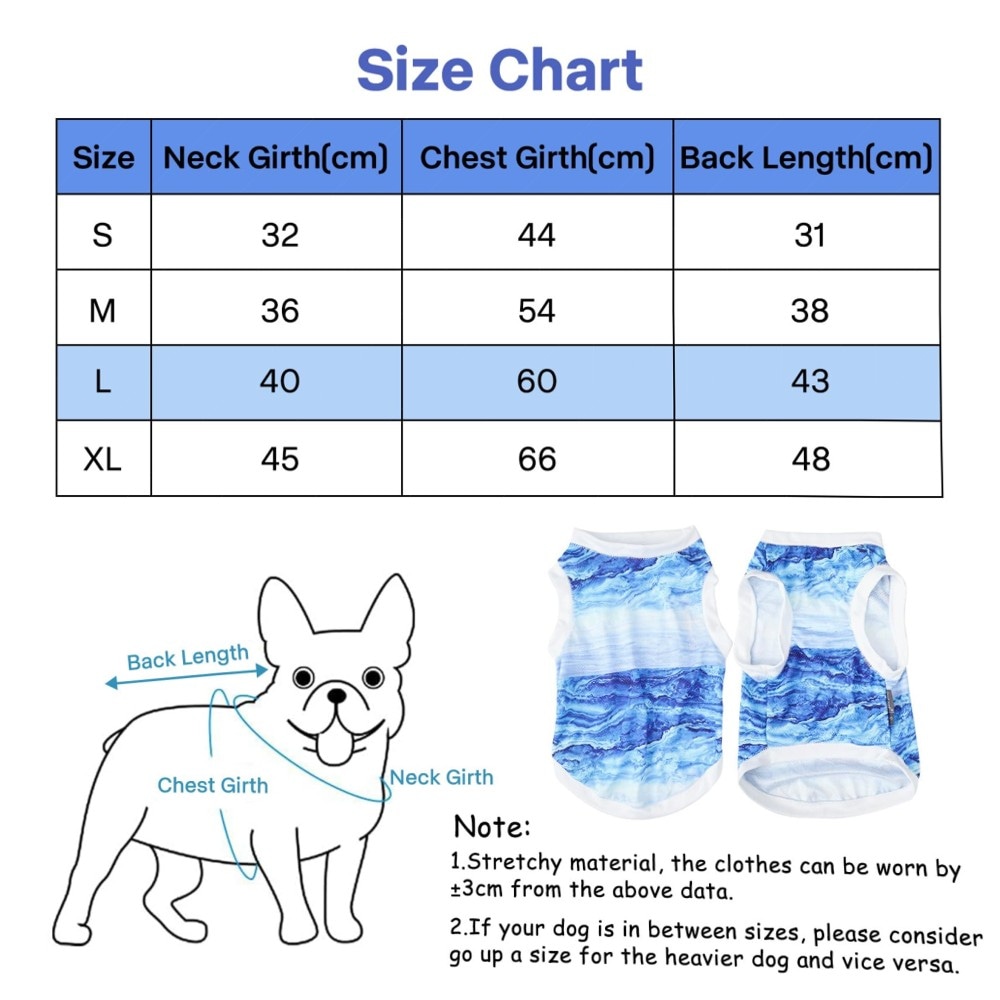 Size Chart

| Size | Neck Girth(cm) | Chest Girth(cm) | Back Length(cm) |
|---|---|---|---|
| S | 32 | 44 | 31 |
| M | 36 | 54 | 38 |
| L | 40 | 60 | 43 |
| XL | 45 | 66 | 48 |

Back Length

Chest Girth

Neck Girth

Note:

1.Stretchy material, the clothes can be worn by ±3cm from the above data.

2.If your dog is in between sizes, please consider go up a size for the heavier dog and vice versa.